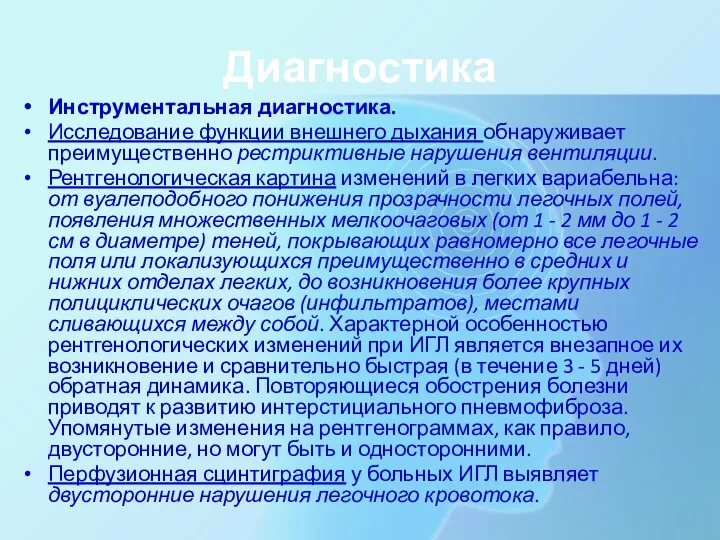 Диагностика

• Инструментальная диагностика.
• Исследование функции внешнего дыхания обнаруживает преимущественно рестриктивные нарушения вентиляции.
• Рентгенологическая картина изменений в легких вариабельна: от вуалеподобного понижения прозрачности легочных полей, появления множественных мелкоочаговых (от 1 - 2 мм до 1 - 2 см в диаметре) теней, покрывающих равномерно все легочные поля или локализующихся преимущественно в средних и нижних отделах легких, до возникновения более крупных полициклических очагов (инфильтратов), местами сливающихся между собой. Характерной особенностью рентгенологических изменений при ИГЛ является внезапное их возникновение и сравнительно быстрая (в течение 3 - 5 дней) обратная динамика. Повторяющиеся обострения болезни приводят к развитию интерстициального пневмофиброза. Упомянутые изменения на рентгенограммах, как правило, двусторонние, но могут быть и односторонними.
• Перфузионная сцинтиграфия у больных ИГЛ выявляет двусторонние нарушения легочного кровотока.